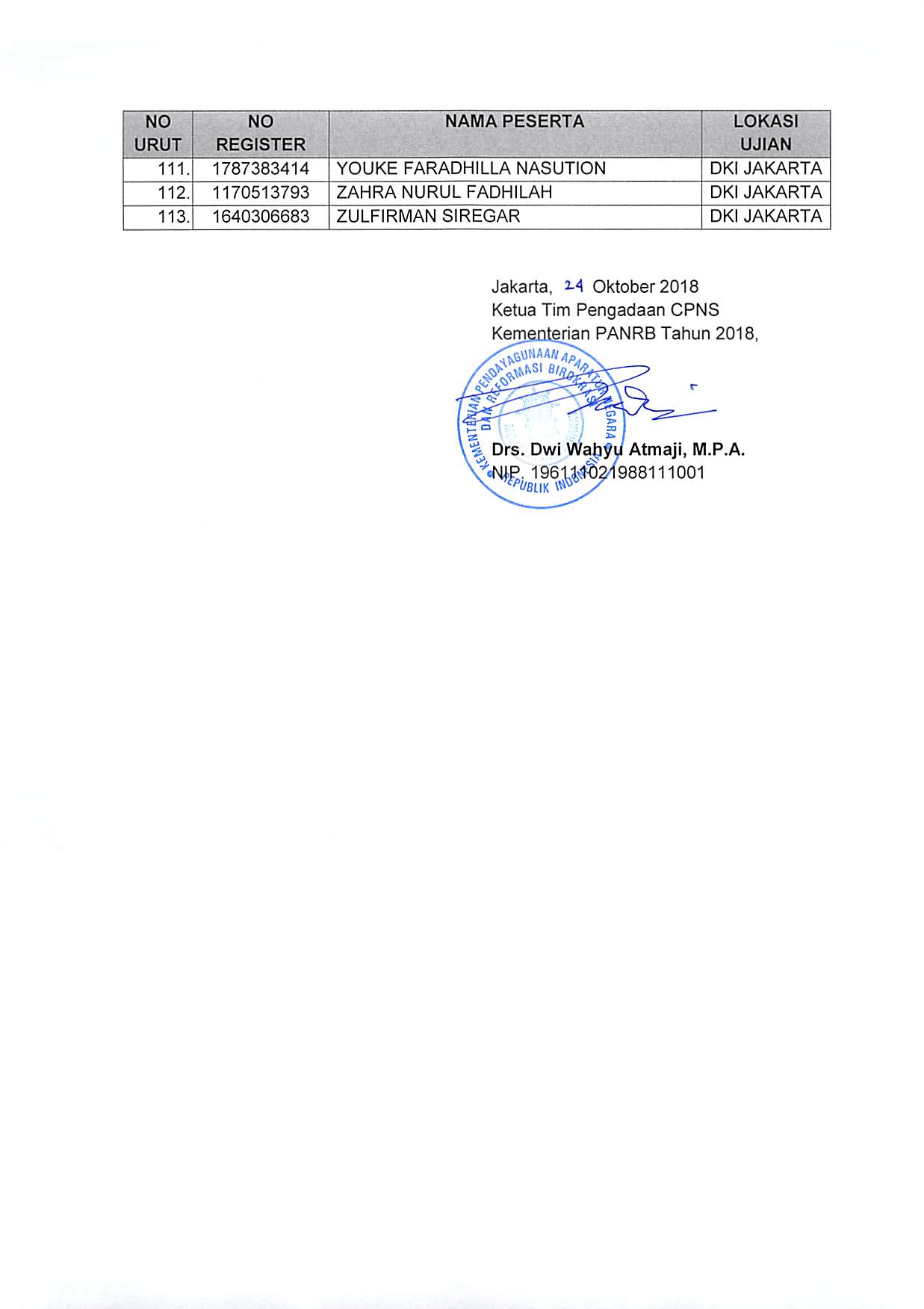 | NO URUT | NO REGISTER | NAMA PESERTA | LOKASI UJIAN |
|---|---|---|---|
| 111. | 1787383414 | YOUKE FARADHILLA NASUTION | DKI JAKARTA |
| 112. | 1170513793 | ZAHRA NURUL FADHILAH | DKI JAKARTA |
| 113. | 1640306683 | ZULFIRMAN SIREGAR | DKI JAKARTA |

Jakarta, 24 Oktober 2018
Ketua Tim Pengadaan CPNS
Kementerian PANRB Tahun 2018,

KEMENTERIAN PENDAYAGUNAAN APARATUR NEGARA DAN REFORMASI BIROKRASI REPUBLIK INDONESIA

Drs. Dwi Wahyu Atmaji, M.P.A.
NIP. 196111021988111001